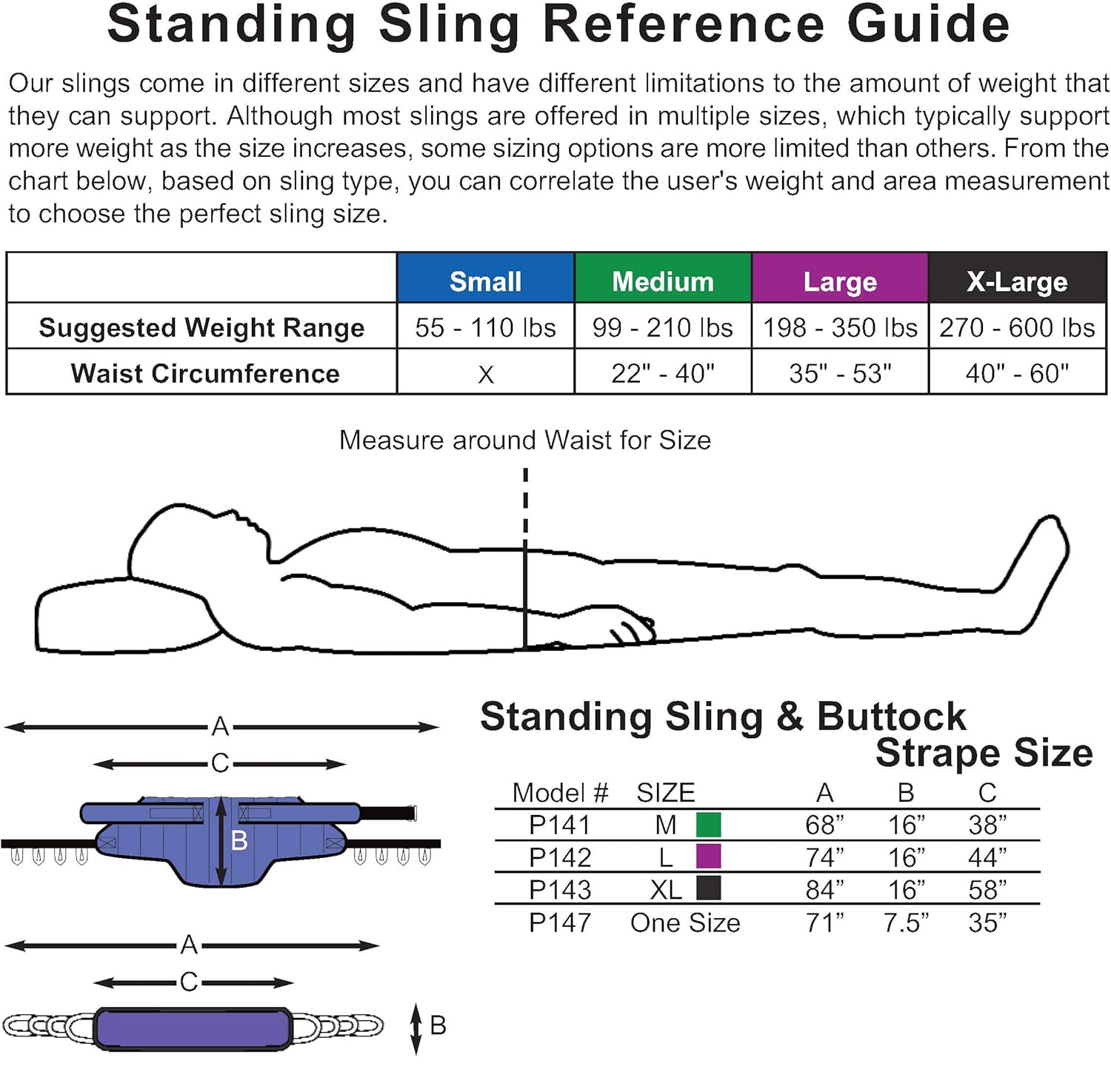 Standing Sling Reference Guide

Our slings come in different sizes and have different limitations to the amount of weight that they can support. Although most slings are offered in multiple sizes, which typically support more weight as the size increases, some sizing options are more limited than others. From the chart below, based on sling type, you can correlate the user's weight and area measurement to choose the perfect sling size.

| | Small | Medium | Large | X-Large |
|---|---|---|---|---|
| Suggested Weight Range | 55 - 110 lbs | 99 - 210 lbs | 198 - 350 lbs | 270 - 600 lbs |
| Waist Circumference | X | 22" - 40" | 35" - 53" | 40" - 60" |

Measure around Waist for Size

A
C
B

A
C
B

Standing Sling & Buttock Strape Size

| Model # | SIZE | A | B | C |
|---|---|---|---|---|
| P141 | M | 68” | 16” | 38” |
| P142 | L | 74” | 16” | 44” |
| P143 | XL | 84” | 16” | 58” |
| P147 | One Size | 71” | 7.5” | 35” |